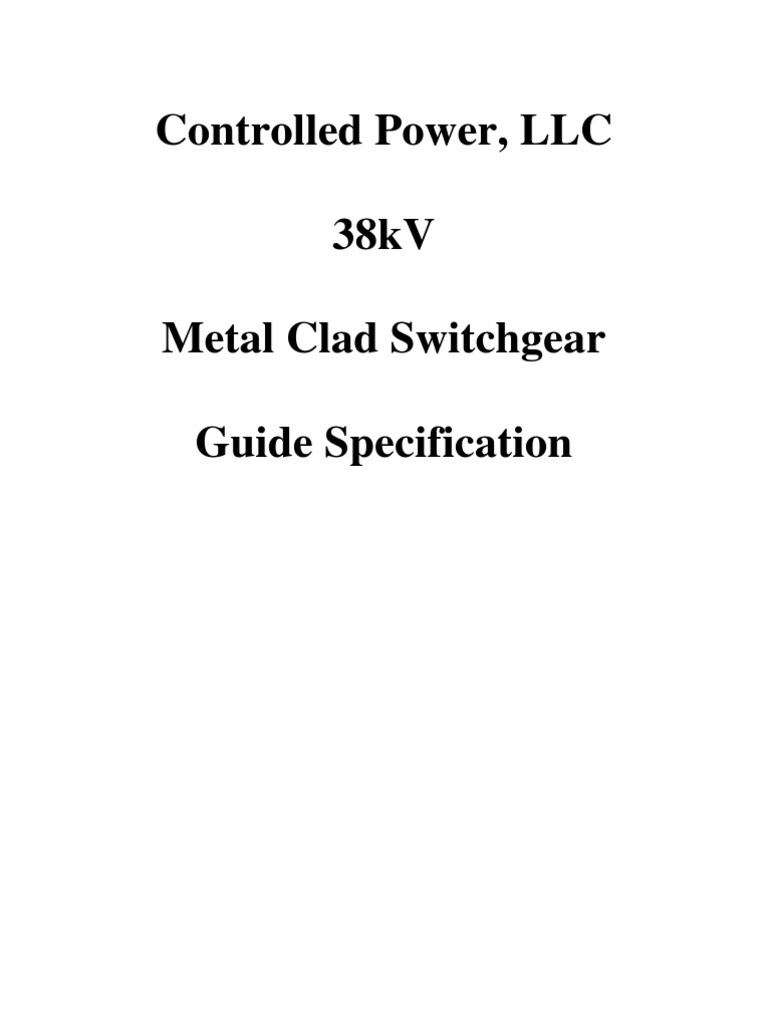 Controlled Power, LLC

38kV

Metal Clad Switchgear

Guide Specification